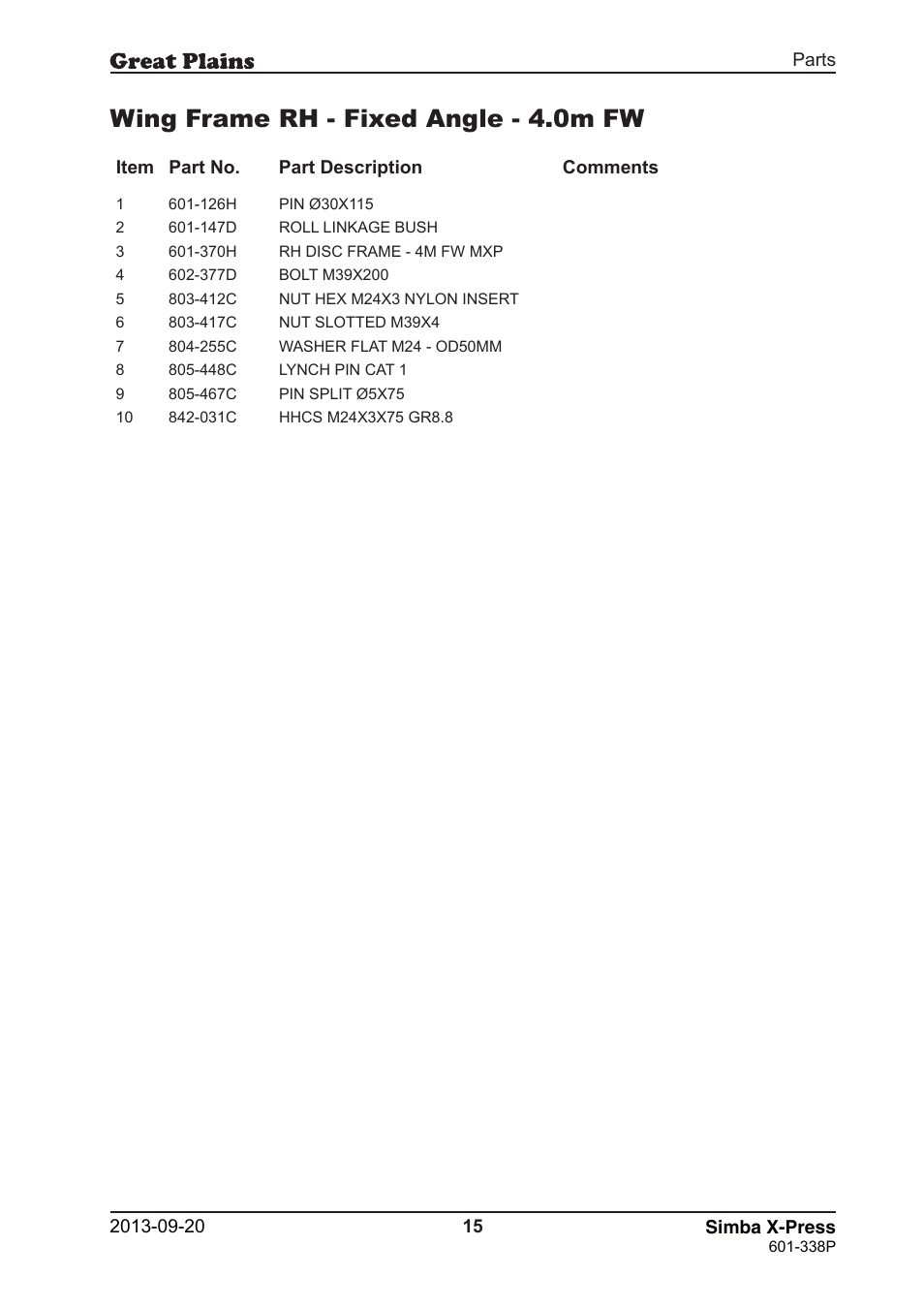 Great Plains

Parts

Wing Frame RH - Fixed Angle - 4.0m FW

| Item | Part No. | Part Description | Comments |
|---|---|---|---|
| 1 | 601-126H | PIN Ø30X115 | |
| 2 | 601-147D | ROLL LINKAGE BUSH | |
| 3 | 601-370H | RH DISC FRAME - 4M FW MXP | |
| 4 | 602-377D | BOLT M39X200 | |
| 5 | 803-412C | NUT HEX M24X3 NYLON INSERT | |
| 6 | 803-417C | NUT SLOTTED M39X4 | |
| 7 | 804-255C | WASHER FLAT M24 - OD50MM | |
| 8 | 805-448C | LYNCH PIN CAT 1 | |
| 9 | 805-467C | PIN SPLIT Ø5X75 | |
| 10 | 842-031C | HHCS M24X3X75 GR8.8 | |

2013-09-20

15

Simba X-Press
601-338P